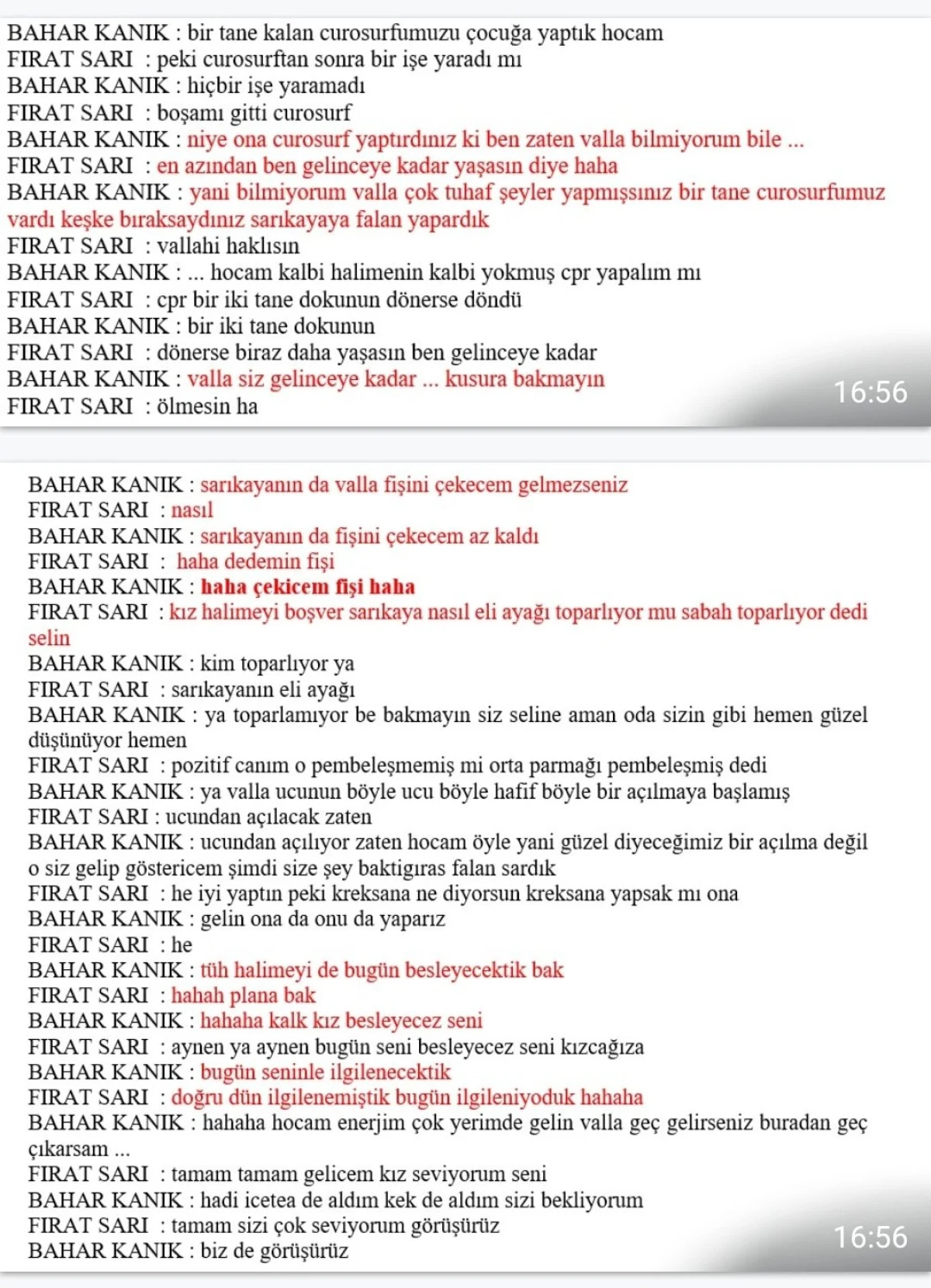 BAHAR KANIK : bir tane kalan curosurfumuzu çocuğa yaptık hocam
FIRAT SARI : peki curosurftan sonra bir işe yaradı mı
BAHAR KANIK : hiçbir işe yaramadı
FIRAT SARI : boşamı gitti curosurf
BAHAR KANIK : niye ona curosurf yaptırdınız ki ben zaten valla bilmiyorum bile ...
FIRAT SARI : en azından ben gelinceye kadar yaşasın diye haha
BAHAR KANIK : yani bilmiyorum valla çok tuhaf şeyler yapmışsınız bir tane curosurfumuz vardı keşke bıraksaydınız sarıkayaya falan yapardık
FIRAT SARI : vallahi haklısın
BAHAR KANIK : ... hocam kalbi halimenin kalbi yokmuş cpr yapalım mı
FIRAT SARI : cpr bir iki tane dokunun dönerse döndü
BAHAR KANIK : bir iki tane dokunun
FIRAT SARI : dönerse biraz daha yaşasın ben gelinceye kadar
BAHAR KANIK : valla siz gelinceye kadar ... kusura bakmayın
FIRAT SARI : ölmesin ha

16:56

BAHAR KANIK : sarıkayanın da valla fişini çekecem gelmezseniz
FIRAT SARI : nasıl
BAHAR KANIK : sarıkayanın da fişini çekecem az kaldı
FIRAT SARI : haha dedemin fişi
BAHAR KANIK : haha çekicem fişi haha
FIRAT SARI : kız halimeyi boşver sarıkaya nasıl eli ayağı toparlıyor mu sabah toparlıyor dedi selin
BAHAR KANIK : kim toparlıyor ya
FIRAT SARI : sarıkayanın eli ayağı
BAHAR KANIK : ya toparlamıyor be bakmayın siz seline aman oda sizin gibi hemen güzel düşünüyor hemen
FIRAT SARI : pozitif canım o pembeleşmemiş mi orta parmağı pembeleşmiş dedi
BAHAR KANIK : ya valla ucunun böyle ucu böyle hafif böyle bir açılmaya başlamış
FIRAT SARI : ucundan açılacak zaten
BAHAR KANIK : ucundan açılıyor zaten hocam öyle yani güzel diyeceğimiz bir açılma değil o siz gelip göstericem şimdi size şey baktigıras falan sardık
FIRAT SARI : he iyi yaptın peki kreksana ne diyorsun kreksana yapsak mı ona
BAHAR KANIK : gelin ona da onu da yaparız
FIRAT SARI : he
BAHAR KANIK : tüh halimeyi de bugün besleyecektik bak
FIRAT SARI : hahah plana bak
BAHAR KANIK : hahaha kalk kız besleyecez seni
FIRAT SARI : aynen ya aynen bugün seni besleyecez seni kızcağıza
BAHAR KANIK : bugün seninle ilgilenecektik
FIRAT SARI : doğru dün ilgilenemiştik bugün ilgileniyoduk hahaha
BAHAR KANIK : hahaha hocam enerjim çok yerimde gelin valla geç gelirseniz buradan geç çıkarsam ...
FIRAT SARI : tamam tamam gelicem kız seviyorum seni
BAHAR KANIK : hadi icetea de aldım kek de aldım sizi bekliyorum
FIRAT SARI : tamam sizi çok seviyorum görüşürüz
BAHAR KANIK : biz de görüşürüz

16:56